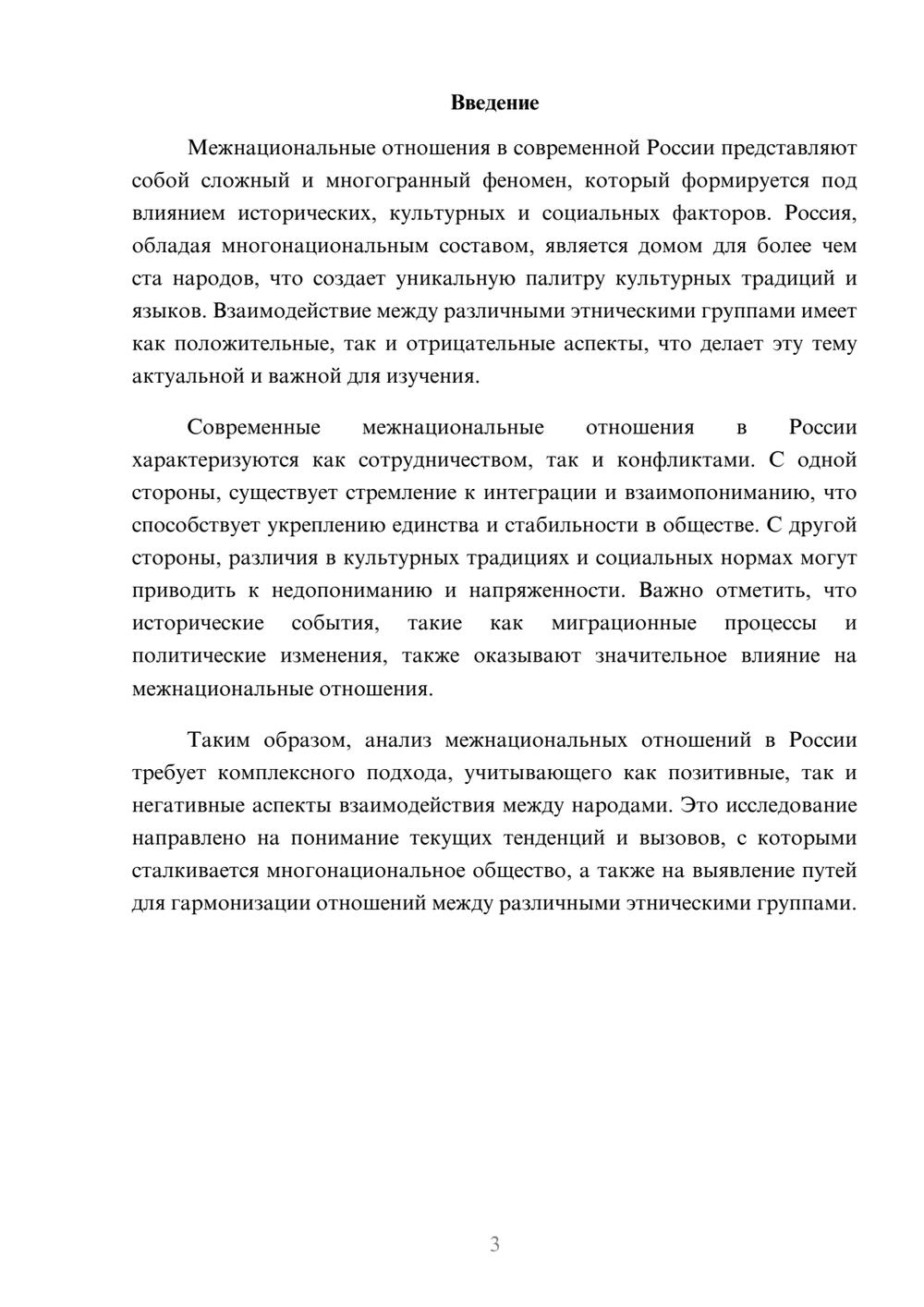 Введение

Межнациональные отношения в современной России представляют собой сложный и многогранный феномен, который формируется под влиянием исторических, культурных и социальных факторов. Россия, обладая многонациональным составом, является домом для более чем ста народов, что создает уникальную палитру культурных традиций и языков. Взаимодействие между различными этническими группами имеет как положительные, так и отрицательные аспекты, что делает эту тему актуальной и важной для изучения.

Современные межнациональные отношения в России характеризуются как сотрудничеством, так и конфликтами. С одной стороны, существует стремление к интеграции и взаимопониманию, что способствует укреплению единства и стабильности в обществе. С другой стороны, различия в культурных традициях и социальных нормах могут приводить к недопониманию и напряженности. Важно отметить, что исторические события, такие как миграционные процессы и политические изменения, также оказывают значительное влияние на межнациональные отношения.

Таким образом, анализ межнациональных отношений в России требует комплексного подхода, учитывающего как позитивные, так и негативные аспекты взаимодействия между народами. Это исследование направлено на понимание текущих тенденций и вызовов, с которыми сталкивается многонациональное общество, а также на выявление путей для гармонизации отношений между различными этническими группами.

3